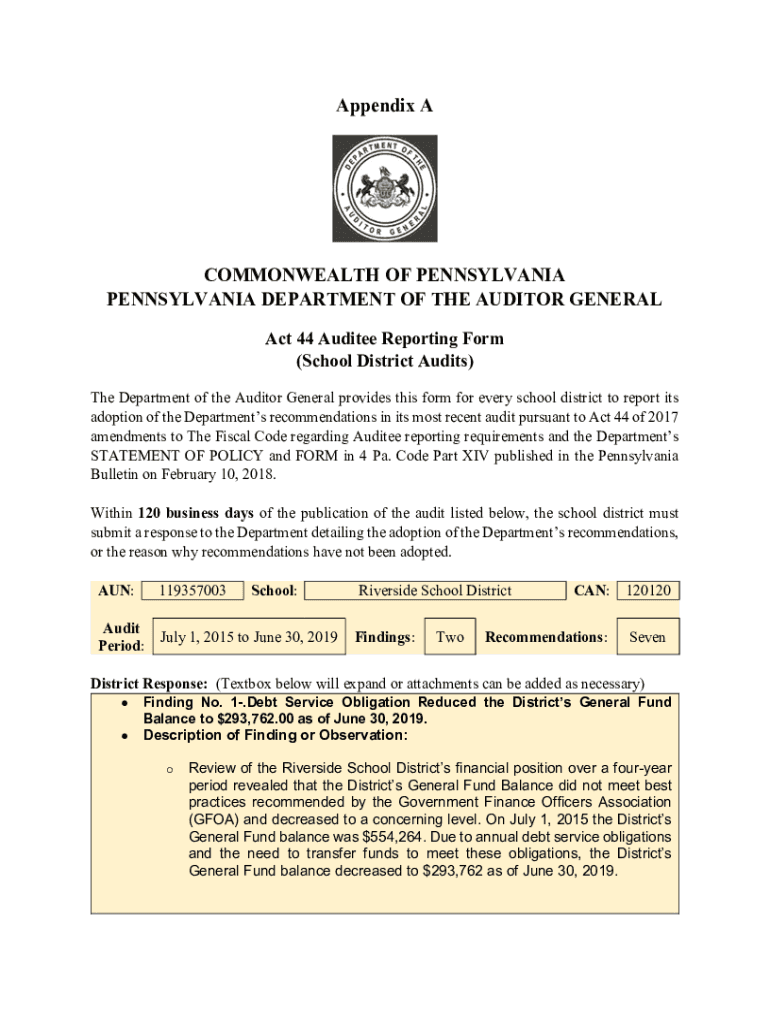 Appendix A

DEPARTMENT OF THE AUDITOR GENERAL

COMMONWEALTH OF PENNSYLVANIA
PENNSYLVANIA DEPARTMENT OF THE AUDITOR GENERAL

Act 44 Auditee Reporting Form
(School District Audits)

The Department of the Auditor General provides this form for every school district to report its adoption of the Department's recommendations in its most recent audit pursuant to Act 44 of 2017 amendments to The Fiscal Code regarding Auditee reporting requirements and the Department's STATEMENT OF POLICY and FORM in 4 Pa. Code Part XIV published in the Pennsylvania Bulletin on February 10, 2018.

Within **120 business days** of the publication of the audit listed below, the school district must submit a response to the Department detailing the adoption of the Department's recommendations, or the reason why recommendations have not been adopted.

AUN: 119357003 School: Riverside School District CAN: 120120

Audit Period: July 1, 2015 to June 30, 2019 Findings: Two Recommendations: Seven

District Response: (Textbox below will expand or attachments can be added as necessary)
• Finding No. 1-.Debt Service Obligation Reduced the District's General Fund Balance to $293,762.00 as of June 30, 2019.
• Description of Finding or Observation:

o Review of the Riverside School District's financial position over a four-year period revealed that the District's General Fund Balance did not meet best practices recommended by the Government Finance Officers Association (GFOA) and decreased to a concerning level. On July 1, 2015 the District's General Fund balance was $554,264. Due to annual debt service obligations and the need to transfer funds to meet these obligations, the District's General Fund balance decreased to $293,762 as of June 30, 2019.